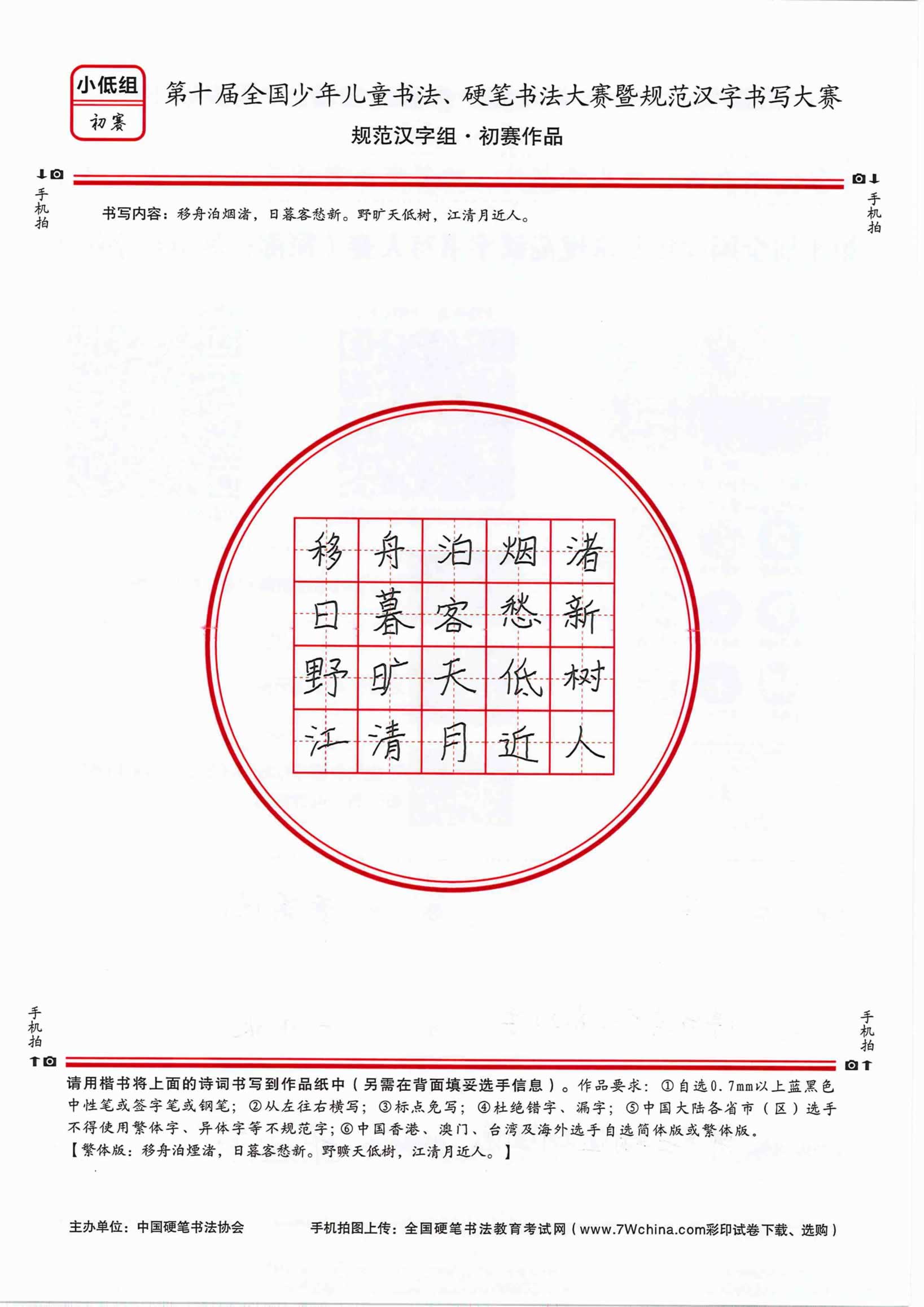 小低组
初赛

第十届全国少年儿童书法、硬笔书法大赛暨规范汉字书写大赛
规范汉字组·初赛作品

手机拍

手机拍

书写内容：移舟泊烟渚，日暮客愁新。野旷天低树，江清月近人。

| 移 | 舟 | 泊 | 烟 | 渚 |
|---|---|---|---|---|
| 日 | 暮 | 客 | 愁 | 新 |
| 野 | 旷 | 天 | 低 | 树 |
| 江 | 清 | 月 | 近 | 人 |

手机拍

手机拍

请用楷书将上面的诗词书写到作品纸中（另需在背面填妥选手信息）。作品要求：①自选0.7mm以上蓝黑色中性笔或签字笔或钢笔；②从左往右横写；③标点免写；④杜绝错字、漏字；⑤中国大陆各省市（区）选手不得使用繁体字、异体字等不规范字；⑥中国香港、澳门、台湾及海外选手自选简体版或繁体版。
【繁体版：移舟泊煙渚，日暮客愁新。野曠天低樹，江清月近人。】

主办单位：中国硬笔书法协会

手机拍图上传：全国硬笔书法教育考试网（www.7Wchina.com彩印试卷下载、选购）